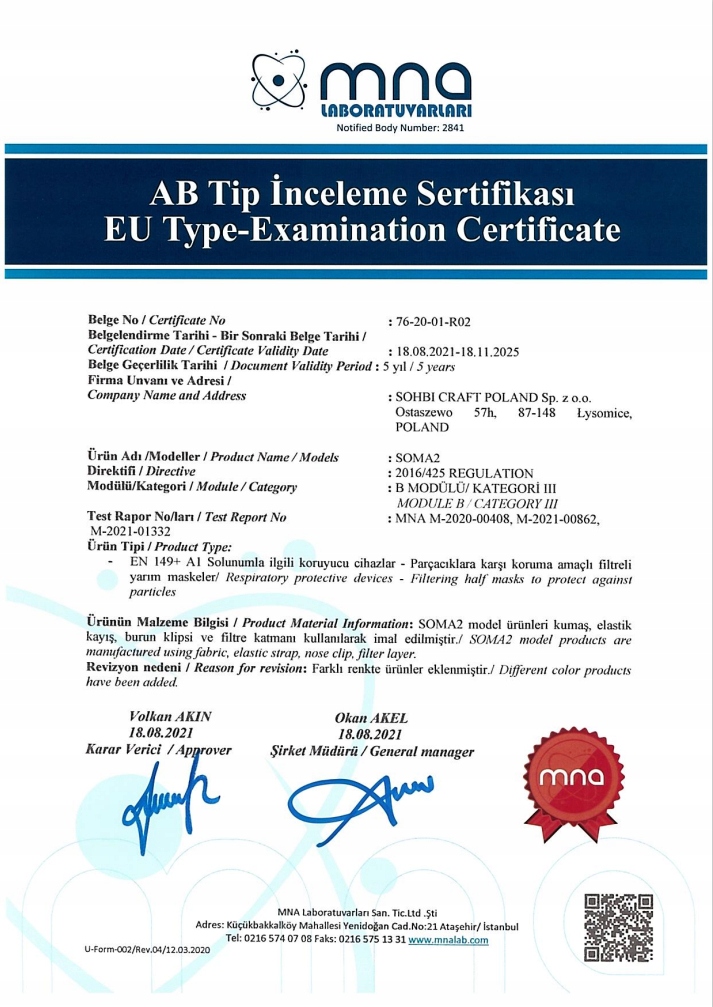 mna
LABORATUVARLARI
Notified Body Number: 2841

AB Tip İnceleme Sertifikası
EU Type-Examination Certificate

Belge No / Certificate No : 76-20-01-R02
Belgelendirme Tarihi - Bir Sonraki Belge Tarihi / Certification Date / Certificate Validity Date : 18.08.2021-18.11.2025
Belge Geçerlilik Tarihi / Document Validity Period : 5 yıl / 5 years
Firma Unvanı ve Adresi / Company Name and Address : SOHBI CRAFT POLAND Sp. z o.o. Ostaszewo 57h, 87-148 Lysomice, POLAND

Ürün Adı /Modeller / Product Name / Models : SOMA2
Direktifi / Directive : 2016/425 REGULATION
Modülü/Kategori / Module / Category : B MODÜLÜ/ KATEGORİ III MODULE B / CATEGORY III
Test Rapor No/ları / Test Report No : MNA M-2020-00408, M-2021-00862, M-2021-01332
Ürün Tipi / Product Type:
- EN 149+ A1 Solunumla ilgili koruyucu cihazlar - Parçacıklara karşı koruma amaçlı filtreli yarım maskeler/ Respiratory protective devices - Filtering half masks to protect against particles

Ürünün Malzeme Bilgisi / Product Material Information: SOMA2 model ürünleri kumaş, elastik kayış, burun klipsi ve filtre katmanı kullanılarak imal edilmiştir./ SOMA2 model products are manufactured using fabric, elastic strap, nose clip, filter layer.
Revizyon nedeni / Reason for revision: Farklı renkte ürünler eklenmiştir./ Different color products have been added.

Volkan AKIN
18.08.2021
Karar Verici / Approver

Okan AKEL
18.08.2021
Şirket Müdürü / General manager

mna

MNA Laboratuvarları San. Tic.Ltd .Şti
Adres: Küçükbakkalköy Mahallesi Yenidoğan Cad.No:21 Ataşehir/ İstanbul
Tel: 0216 574 07 08 Faks: 0216 575 13 31 www.mnalab.com
U-Form-002/Rev.04/12.03.2020